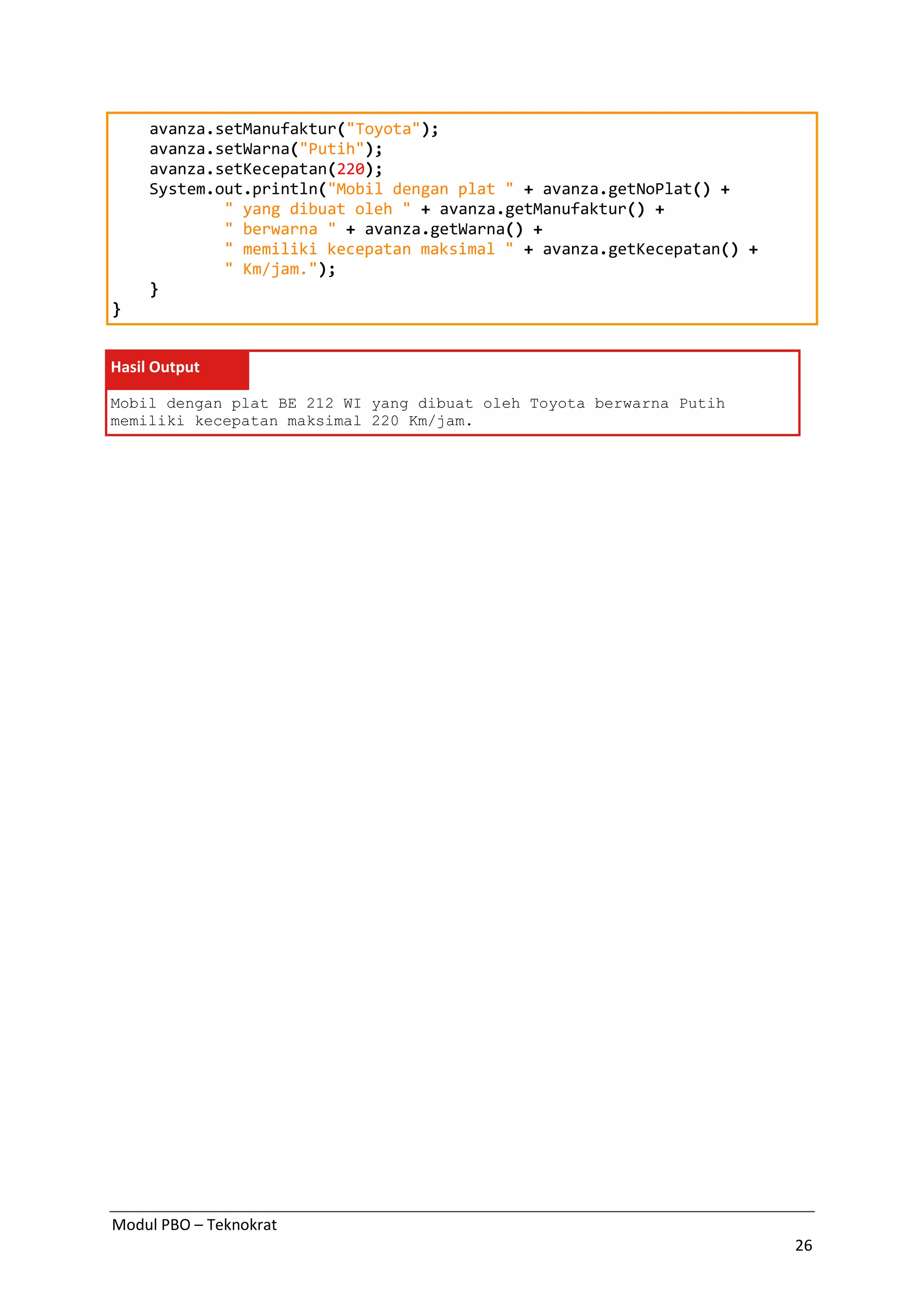 avanza.setManufaktur("Toyota");
    avanza.setWarna("Putih");
    avanza.setKecepatan(220);
    System.out.println("Mobil dengan plat " + avanza.getNoPlat() +
            " yang dibuat oleh " + avanza.getManufaktur() +
            " berwarna " + avanza.getWarna() +
            " memiliki kecepatan maksimal " + avanza.getKecepatan() +
            " Km/jam.");
    }
}

Hasil Output

Mobil dengan plat BE 212 WI yang dibuat oleh Toyota berwarna Putih memiliki kecepatan maksimal 220 Km/jam.

Modul PBO – Teknokrat

26